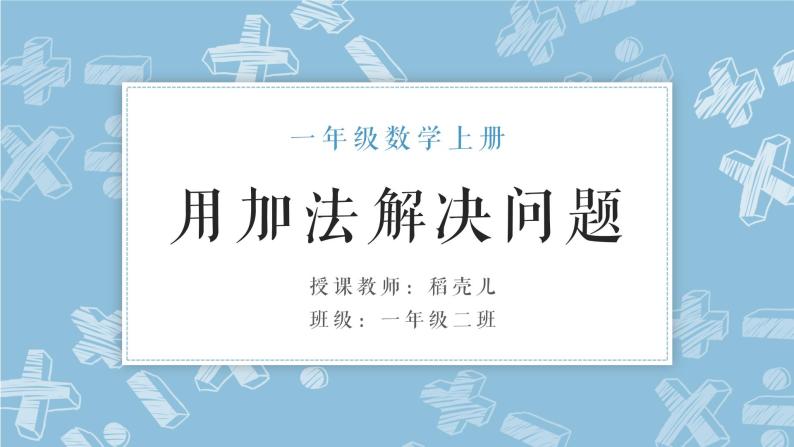 一年级数学上册

用加法解决问题

授课教师：稻壳儿
班级：一年级二班